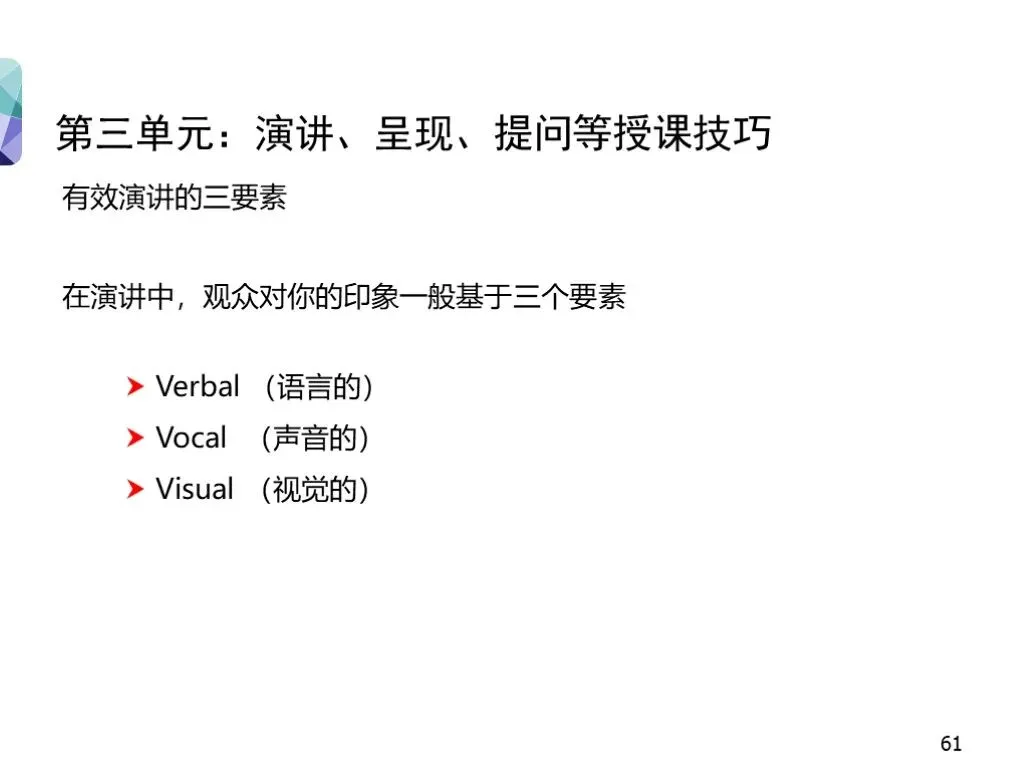 第三单元：演讲、呈现、提问等授课技巧

有效演讲的三要素

在演讲中，观众对你的印象一般基于三个要素

➤ Verbal （语言的）
➤ Vocal （声音的）
➤ Visual （视觉的）

61